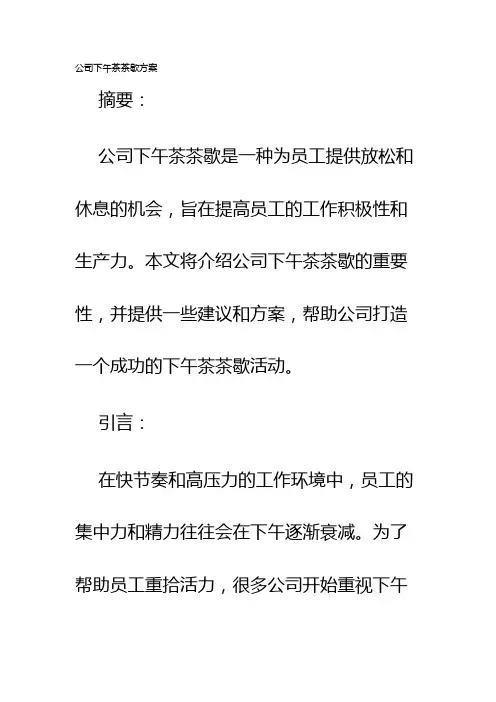 公司下午茶茶歇方案

摘要：

公司下午茶茶歇是一种为员工提供放松和休息的机会，旨在提高员工的工作积极性和生产力。本文将介绍公司下午茶茶歇的重要性，并提供一些建议和方案，帮助公司打造一个成功的下午茶茶歇活动。

引言：

在快节奏和高压力的工作环境中，员工的集中力和精力往往会在下午逐渐衰减。为了帮助员工重拾活力，很多公司开始重视下午